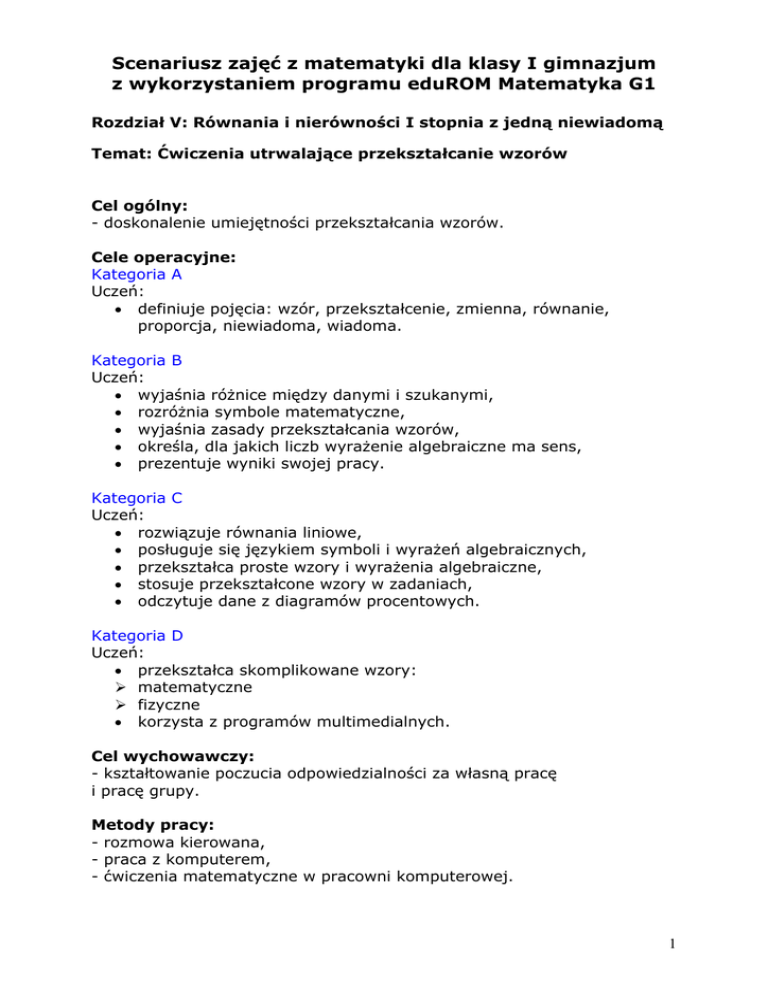 Scenariusz zajęć z matematyki dla klasy I gimnazjum z wykorzystaniem programu eduROM Matematyka G1

Rozdział V: Równania i nierówności I stopnia z jedną niewiadomą

Temat: Ćwiczenia utrwalające przekształcanie wzorów

Cel ogólny:
- doskonalenie umiejętności przekształcania wzorów.

Cele operacyjne:
Kategoria A
Uczeń:
• definiuje pojęcia: wzór, przekształcenie, zmienna, równanie, proporcja, niewiadoma, wiadoma.

Kategoria B
Uczeń:
• wyjaśnia różnice między danymi i szukanymi,
• rozróżnia symbole matematyczne,
• wyjaśnia zasady przekształcania wzorów,
• określa, dla jakich liczb wyrażenie algebraiczne ma sens,
• prezentuje wyniki swojej pracy.

Kategoria C
Uczeń:
• rozwiązuje równania liniowe,
• posługuje się językiem symboli i wyrażeń algebraicznych,
• przekształca proste wzory i wyrażenia algebraiczne,
• stosuje przekształcone wzory w zadaniach,
• odczytuje dane z diagramów procentowych.

Kategoria D
Uczeń:
• przekształca skomplikowane wzory:
➢ matematyczne
➢ fizyczne
• korzysta z programów multimedialnych.

Cel wychowawczy:
- kształtowanie poczucia odpowiedzialności za własną pracę i pracę grupy.

Metody pracy:
- rozmowa kierowana,
- praca z komputerem,
- ćwiczenia matematyczne w pracowni komputerowej.

1